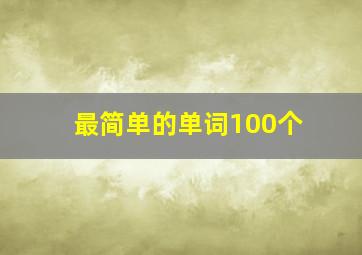 最简单的单词100个